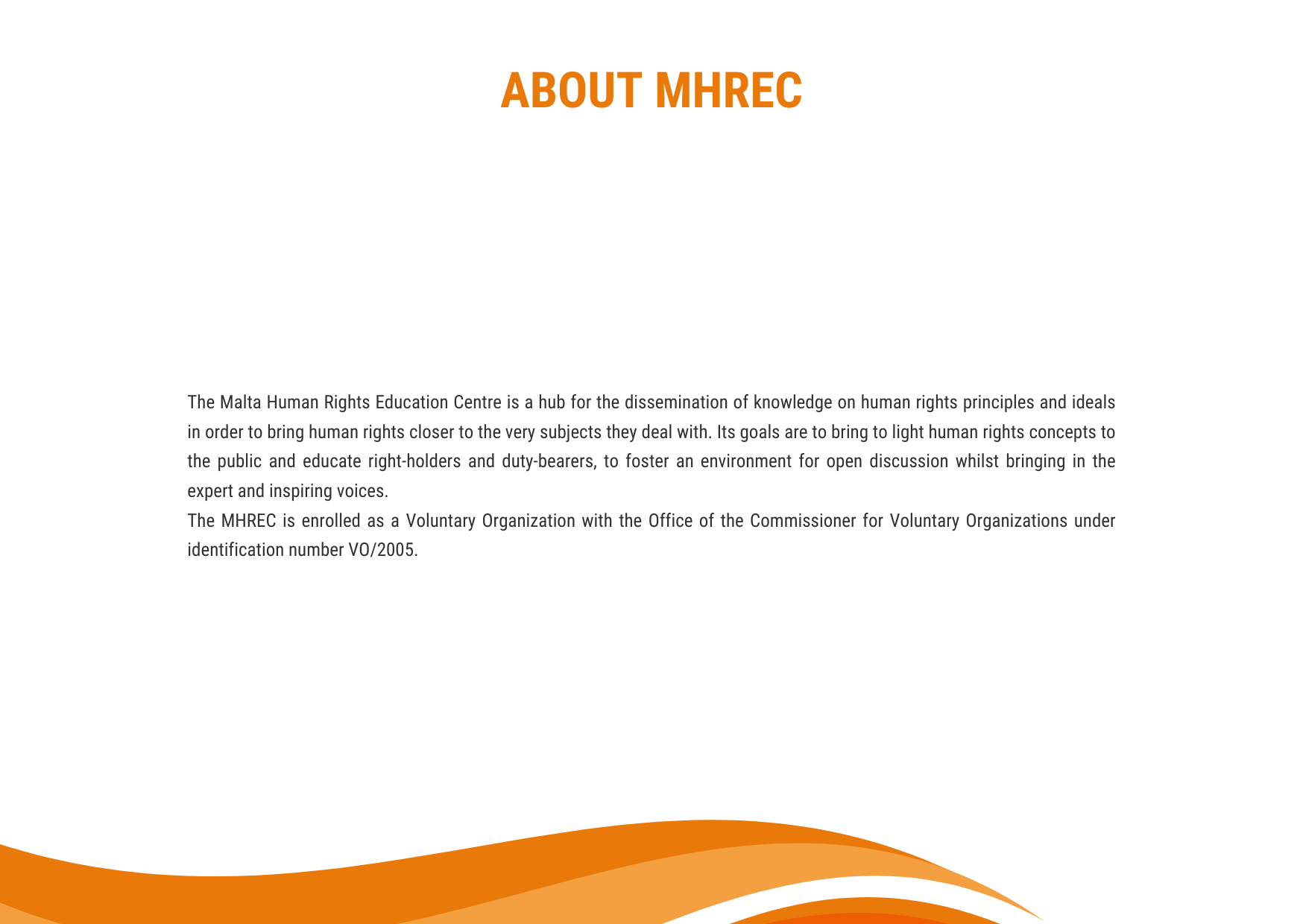 ABOUT MHREC

The Malta Human Rights Education Centre is a hub for the dissemination of knowledge on human rights principles and ideals in order to bring human rights closer to the very subjects they deal with. Its goals are to bring to light human rights concepts to the public and educate right-holders and duty-bearers, to foster an environment for open discussion whilst bringing in the expert and inspiring voices.
The MHREC is enrolled as a Voluntary Organization with the Office of the Commissioner for Voluntary Organizations under identification number VO/2005.